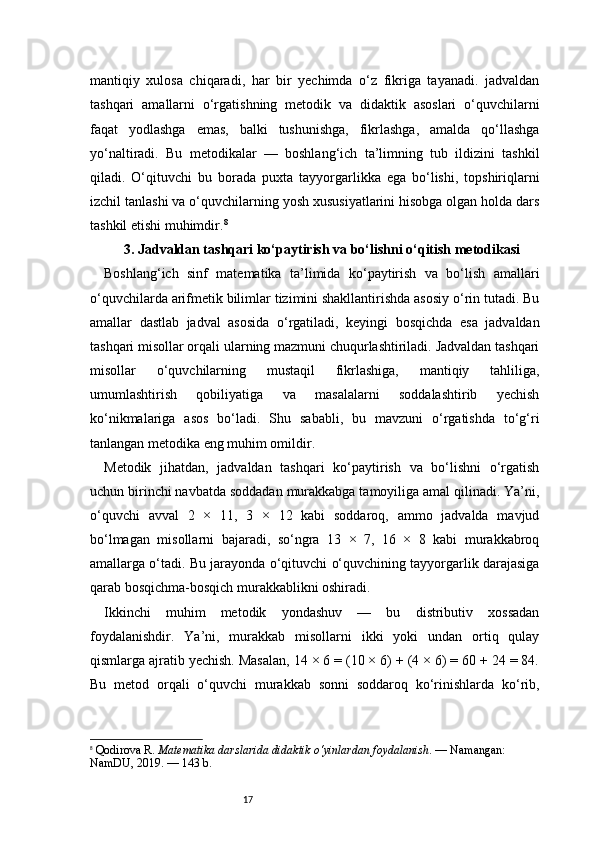 mantiqiy xulosa chiqaradi, har bir yechimda o‘z fikriga tayanadi. jadvaldan tashqari amallarni o‘rgatishning metodik va didaktik asoslari o‘quvchilarni faqat yodlashga emas, balki tushunishga, fikrlashga, amalda qo‘llashga yo‘naltiradi. Bu metodikalar — boshlang‘ich ta’limning tub ildizini tashkil qiladi. O‘qituvchi bu borada puxta tayyorgarlikka ega bo‘lishi, topshiriqlarni izchil tanlashi va o‘quvchilarning yosh xususiyatlarini hisobga olgan holda dars tashkil etishi muhimdir.$^8$

3. Jadvaldan tashqari ko‘paytirish va bo‘lishni o‘qitish metodikasi

Boshlang‘ich sinf matematika ta’limida ko‘paytirish va bo‘lish amallari o‘quvchilarda arifmetik bilimlar tizimini shakllantirishda asosiy o‘rin tutadi. Bu amallar dastlab jadval asosida o‘rgatiladi, keyingi bosqichda esa jadvaldan tashqari misollar orqali ularning mazmuni chuqurlashtiriladi. Jadvaldan tashqari misollar o‘quvchilarning mustaqil fikrlashiga, mantiqiy tahliliga, umumlashtirish qobiliyatiga va masalalarni soddalashtirib yechish ko‘nikmalariga asos bo‘ladi. Shu sababli, bu mavzuni o‘rgatishda to‘g‘ri tanlangan metodika eng muhim omildir.

Metodik jihatdan, jadvaldan tashqari ko‘paytirish va bo‘lishni o‘rgatish uchun birinchi navbatda soddadan murakkabga tamoyiliga amal qilinadi. Ya’ni, o‘quvchi avval 2 × 11, 3 × 12 kabi soddaroq, ammo jadvalda mavjud bo‘lmagan misollarni bajaradi, so‘ngra 13 × 7, 16 × 8 kabi murakkabroq amallarga o‘tadi. Bu jarayonda o‘qituvchi o‘quvchining tayyorgarlik darajasiga qarab bosqichma-bosqich murakkablikni oshiradi.

Ikkinchi muhim metodik yondashuv — bu distributiv xossadan foydalanishdir. Ya’ni, murakkab misollarni ikki yoki undan ortiq qulay qismlarga ajratib yechish. Masalan, 14 × 6 = (10 × 6) + (4 × 6) = 60 + 24 = 84. Bu metod orqali o‘quvchi murakkab sonni soddaroq ko‘rinishlarda ko‘rib,

$^8$ Qodirova R. Matematika darslarida didaktik o‘yinlardan foydalanish. — Namangan: NamDU, 2019. — 143 b.

17